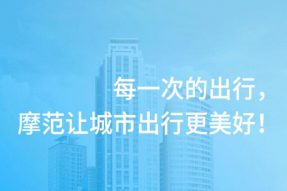 每一次的出行，
摩范让城市出行更美好！